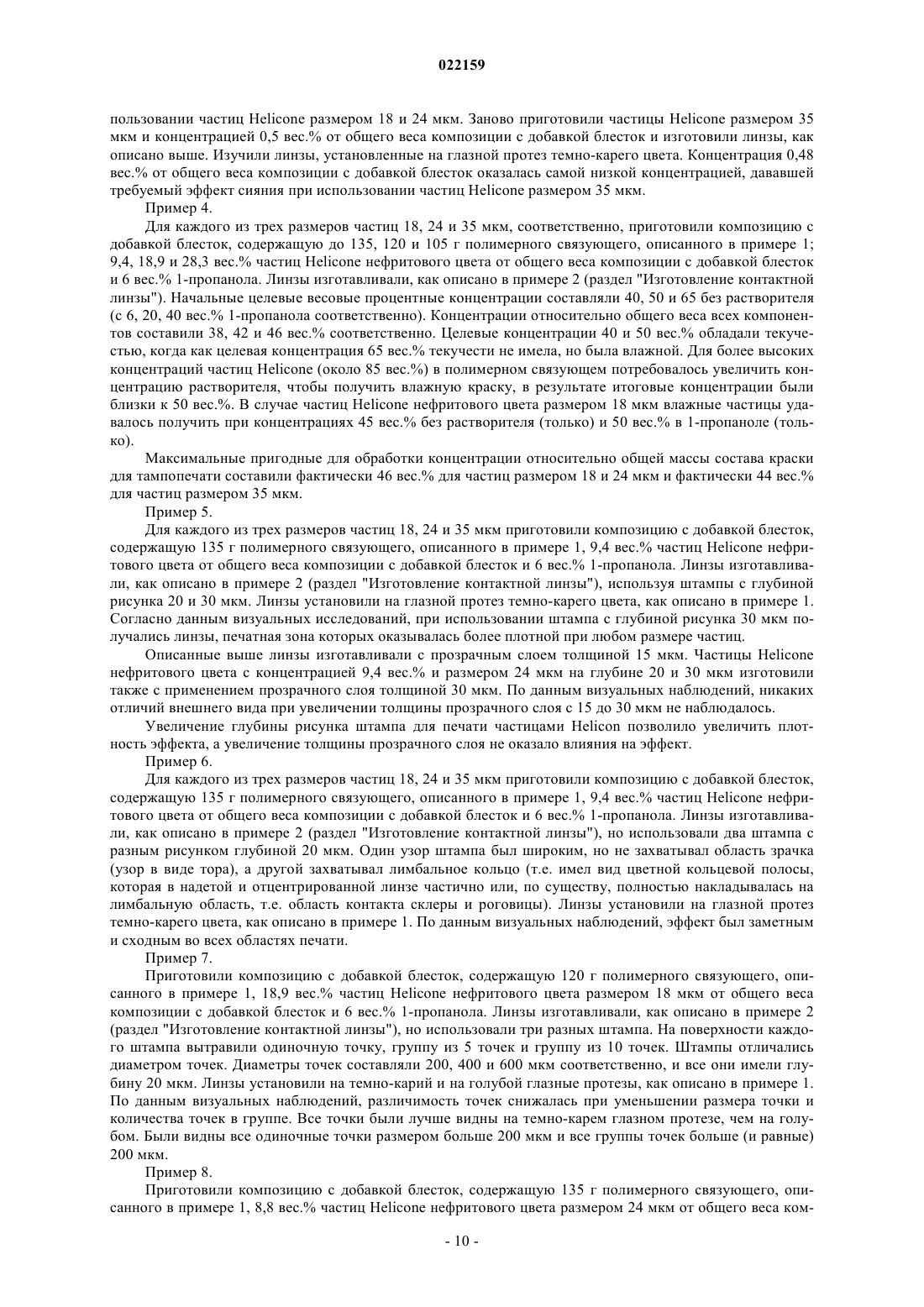 022159

пользовании частиц Helicone размером 18 и 24 мкм. Заново приготовили частицы Helicone размером 35 мкм и концентрацией 0,5 вес.% от общего веса композиции с добавкой блесток и изготовили линзы, как описано выше. Изучили линзы, установленные на глазной протез темно-карего цвета. Концентрация 0,48 вес.% от общего веса композиции с добавкой блесток оказалась самой низкой концентрацией, дававшей требуемый эффект сияния при использовании частиц Helicone размером 35 мкм.

Пример 4.

Для каждого из трех размеров частиц 18, 24 и 35 мкм, соответственно, приготовили композицию с добавкой блесток, содержащую до 135, 120 и 105 г полимерного связующего, описанного в примере 1; 9,4, 18,9 и 28,3 вес.% частиц Helicone нефритового цвета от общего веса композиции с добавкой блесток и 6 вес.% 1-пропанола. Линзы изготавливали, как описано в примере 2 (раздел "Изготовление контактной линзы"). Начальные целевые весовые процентные концентрации составляли 40, 50 и 65 без растворителя (с 6, 20, 40 вес.% 1-пропанола соответственно). Концентрации относительно общего веса всех компонентов составили 38, 42 и 46 вес.% соответственно. Целевые концентрации 40 и 50 вес.% обладали текучестью, когда как целевая концентрация 65 вес.% текучести не имела, но была влажной. Для более высоких концентраций частиц Helicone (около 85 вес.%) в полимерном связующем потребовалось увеличить концентрацию растворителя, чтобы получить влажную краску, в результате итоговые концентрации были близки к 50 вес.%. В случае частиц Helicone нефритового цвета размером 18 мкм влажные частицы удавалось получить при концентрациях 45 вес.% без растворителя (только) и 50 вес.% в 1-пропаноле (только).

Максимальные пригодные для обработки концентрации относительно общей массы состава краски для тампопечати составили фактически 46 вес.% для частиц размером 18 и 24 мкм и фактически 44 вес.% для частиц размером 35 мкм.

Пример 5.

Для каждого из трех размеров частиц 18, 24 и 35 мкм приготовили композицию с добавкой блесток, содержащую 135 г полимерного связующего, описанного в примере 1, 9,4 вес.% частиц Helicone нефритового цвета от общего веса композиции с добавкой блесток и 6 вес.% 1-пропанола. Линзы изготавливали, как описано в примере 2 (раздел "Изготовление контактной линзы"), используя штампы с глубиной рисунка 20 и 30 мкм. Линзы установили на глазной протез темно-карего цвета, как описано в примере 1. Согласно данным визуальных исследований, при использовании штампа с глубиной рисунка 30 мкм получались линзы, печатная зона которых оказывалась более плотной при любом размере частиц.

Описанные выше линзы изготавливали с прозрачным слоем толщиной 15 мкм. Частицы Helicone нефритового цвета с концентрацией 9,4 вес.% и размером 24 мкм на глубине 20 и 30 мкм изготовили также с применением прозрачного слоя толщиной 30 мкм. По данным визуальных наблюдений, никаких отличий внешнего вида при увеличении толщины прозрачного слоя с 15 до 30 мкм не наблюдалось.

Увеличение глубины рисунка штампа для печати частицами Helicon позволило увеличить плотность эффекта, а увеличение толщины прозрачного слоя не оказало влияния на эффект.

Пример 6.

Для каждого из трех размеров частиц 18, 24 и 35 мкм приготовили композицию с добавкой блесток, содержащую 135 г полимерного связующего, описанного в примере 1, 9,4 вес.% частиц Helicone нефритового цвета от общего веса композиции с добавкой блесток и 6 вес.% 1-пропанола. Линзы изготавливали, как описано в примере 2 (раздел "Изготовление контактной линзы"), но использовали два штампа с разным рисунком глубиной 20 мкм. Один узор штампа был широким, но не захватывал область зрачка (узор в виде тора), а другой захватывал лимбальное кольцо (т.е. имел вид цветной кольцевой полосы, которая в надетой и отцентрированной линзе частично или, по существу, полностью накладывалась на лимбальную область, т.е. область контакта склеры и роговицы). Линзы установили на глазной протез темно-карего цвета, как описано в примере 1. По данным визуальных наблюдений, эффект был заметным и сходным во всех областях печати.

Пример 7.

Приготовили композицию с добавкой блесток, содержащую 120 г полимерного связующего, описанного в примере 1, 18,9 вес.% частиц Helicone нефритового цвета размером 18 мкм от общего веса композиции с добавкой блесток и 6 вес.% 1-пропанола. Линзы изготавливали, как описано в примере 2 (раздел "Изготовление контактной линзы"), но использовали три разных штампа. На поверхности каждого штампа вытравили одиночную точку, группу из 5 точек и группу из 10 точек. Штампы отличались диаметром точек. Диаметры точек составляли 200, 400 и 600 мкм соответственно, и все они имели глубину 20 мкм. Линзы установили на темно-карий и на голубой глазные протезы, как описано в примере 1. По данным визуальных наблюдений, различимость точек снижалась при уменьшении размера точки и количества точек в группе. Все точки были лучше видны на темно-карем глазном протезе, чем на голубом. Были видны все одиночные точки размером больше 200 мкм и все группы точек больше (и равные) 200 мкм.

Пример 8.

Приготовили композицию с добавкой блесток, содержащую 135 г полимерного связующего, описанного в примере 1, 8,8 вес.% частиц Helicone нефритового цвета размером 24 мкм от общего веса ком-

- 10 -